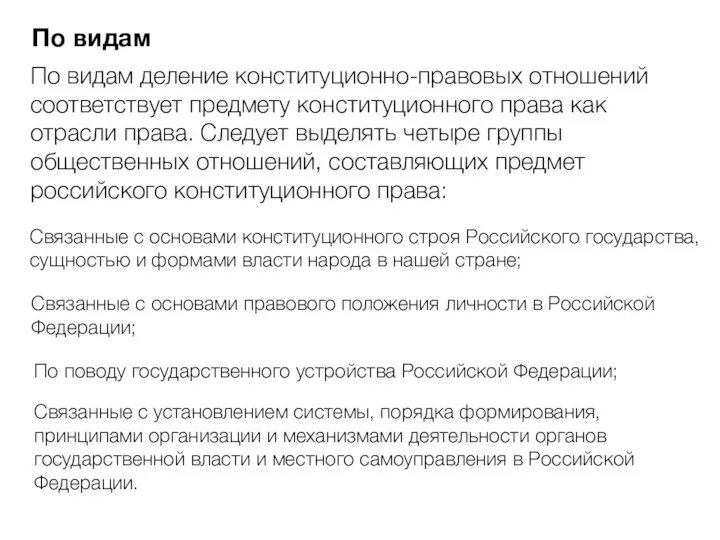 По видам

По видам деление конституционно-правовых отношений соответствует предмету конституционного права как отрасли права. Следует выделять четыре группы общественных отношений, составляющих предмет российского конституционного права:

Связанные с основами конституционного строя Российского государства, сущностью и формами власти народа в нашей стране;

Связанные с основами правового положения личности в Российской Федерации;

По поводу государственного устройства Российской Федерации;

Связанные с установлением системы, порядка формирования, принципами организации и механизмами деятельности органов государственной власти и местного самоуправления в Российской Федерации.